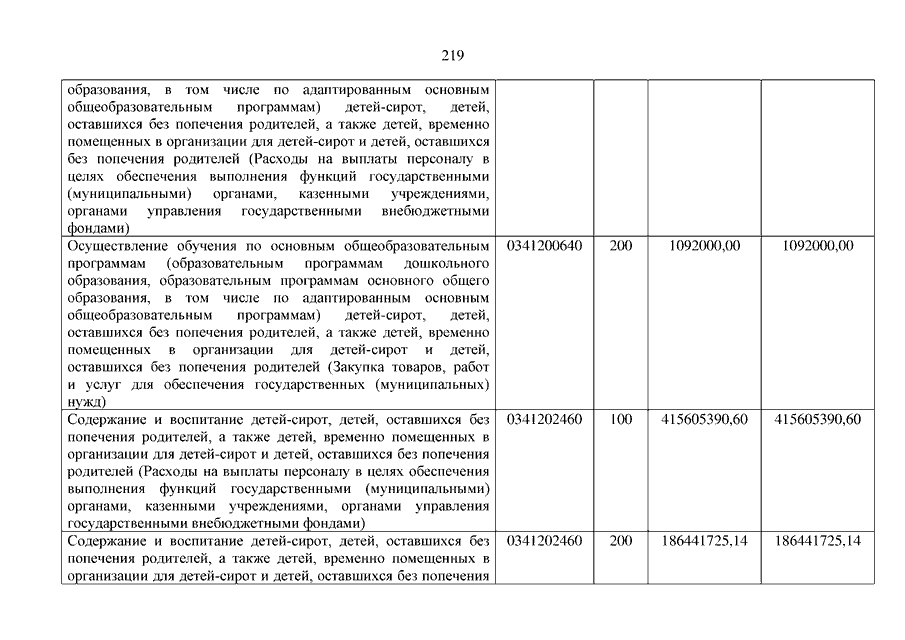 219

| образования, в том числе по адаптированным основным общеобразовательным программам) детей-сирот, детей, оставшихся без попечения родителей, а также детей, временно помещенных в организации для детей-сирот и детей, оставшихся без попечения родителей (Расходы на выплаты персоналу в целях обеспечения выполнения функций государственными (муниципальными) органами, казенными учреждениями, органами управления государственными внебюджетными фондами) | | | | |
|---|---|---|---|---|
| Осуществление обучения по основным общеобразовательным программам (образовательным программам дошкольного образования, образовательным программам основного общего образования, в том числе по адаптированным основным общеобразовательным программам) детей-сирот, детей, оставшихся без попечения родителей, а также детей, временно помещенных в организации для детей-сирот и детей, оставшихся без попечения родителей (Закупка товаров, работ и услуг для обеспечения государственных (муниципальных) нужд) | 0341200640 | 200 | 1092000,00 | 1092000,00 |
| Содержание и воспитание детей-сирот, детей, оставшихся без попечения родителей, а также детей, временно помещенных в организации для детей-сирот и детей, оставшихся без попечения родителей (Расходы на выплаты персоналу в целях обеспечения выполнения функций государственными (муниципальными) органами, казенными учреждениями, органами управления государственными внебюджетными фондами) | 0341202460 | 100 | 415605390,60 | 415605390,60 |
| Содержание и воспитание детей-сирот, детей, оставшихся без попечения родителей, а также детей, временно помещенных в организации для детей-сирот и детей, оставшихся без попечения | 0341202460 | 200 | 186441725,14 | 186441725,14 |